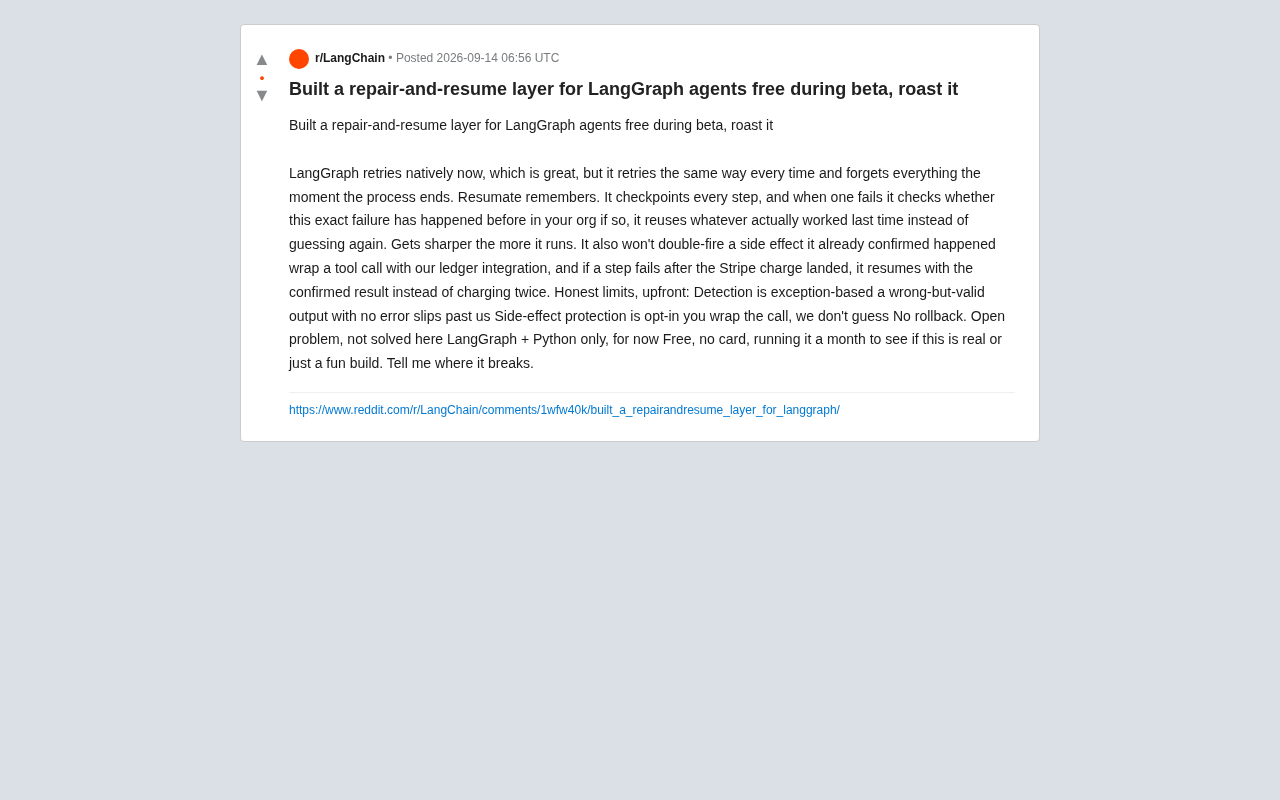 ▲
•
▼

r/LangChain • Posted 2026-09-14 06:56 UTC

Built a repair-and-resume layer for LangGraph agents free during beta, roast it

Built a repair-and-resume layer for LangGraph agents free during beta, roast it

LangGraph retries natively now, which is great, but it retries the same way every time and forgets everything the moment the process ends. Resumate remembers. It checkpoints every step, and when one fails it checks whether this exact failure has happened before in your org if so, it reuses whatever actually worked last time instead of guessing again. Gets sharper the more it runs. It also won't double-fire a side effect it already confirmed happened wrap a tool call with our ledger integration, and if a step fails after the Stripe charge landed, it resumes with the confirmed result instead of charging twice. Honest limits, upfront: Detection is exception-based a wrong-but-valid output with no error slips past us Side-effect protection is opt-in you wrap the call, we don't guess No rollback. Open problem, not solved here LangGraph + Python only, for now Free, no card, running it a month to see if this is real or just a fun build. Tell me where it breaks.

https://www.reddit.com/r/LangChain/comments/1wfw40k/built_a_repairandresume_layer_for_langgraph/